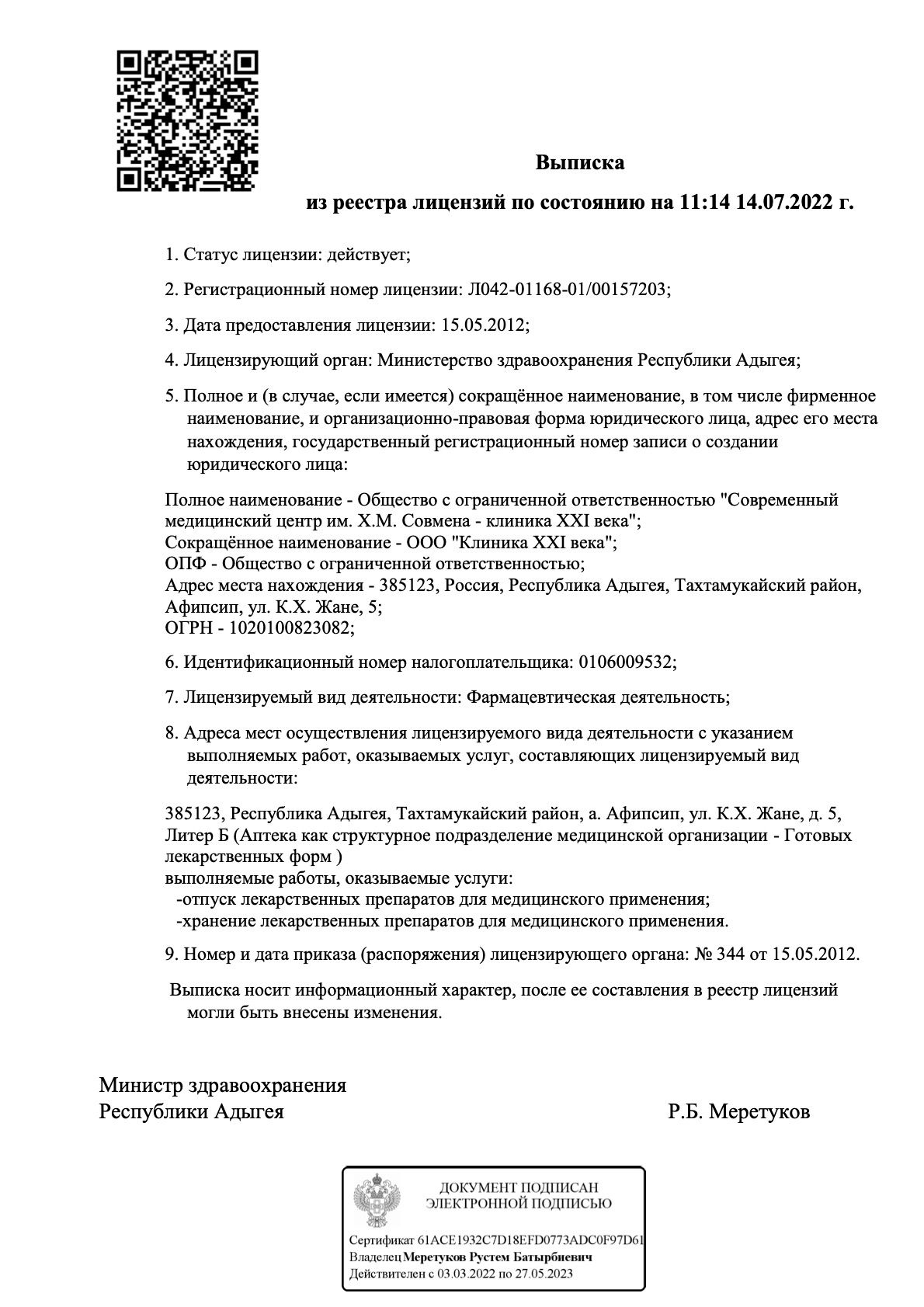 Выписка

из реестра лицензий по состоянию на 11:14 14.07.2022 г.

1. Статус лицензии: действует;

2. Регистрационный номер лицензии: Л042-01168-01/00157203;

3. Дата предоставления лицензии: 15.05.2012;

4. Лицензирующий орган: Министерство здравоохранения Республики Адыгея;

5. Полное и (в случае, если имеется) сокращённое наименование, в том числе фирменное наименование, и организационно-правовая форма юридического лица, адрес его места нахождения, государственный регистрационный номер записи о создании юридического лица:

Полное наименование - Общество с ограниченной ответственностью "Современный медицинский центр им. Х.М. Совмена - клиника XXI века";
Сокращённое наименование - ООО "Клиника XXI века";
ОПФ - Общество с ограниченной ответственностью;
Адрес места нахождения - 385123, Россия, Республика Адыгея, Тахтамукайский район, Афипсип, ул. К.Х. Жане, 5;
ОГРН - 1020100823082;

6. Идентификационный номер налогоплательщика: 0106009532;

7. Лицензируемый вид деятельности: Фармацевтическая деятельность;

8. Адреса мест осуществления лицензируемого вида деятельности с указанием выполняемых работ, оказываемых услуг, составляющих лицензируемый вид деятельности:

385123, Республика Адыгея, Тахтамукайский район, а. Афипсип, ул. К.Х. Жане, д. 5, Литер Б (Аптека как структурное подразделение медицинской организации - Готовых лекарственных форм )
выполняемые работы, оказываемые услуги:
-отпуск лекарственных препаратов для медицинского применения;
-хранение лекарственных препаратов для медицинского применения.

9. Номер и дата приказа (распоряжения) лицензирующего органа: № 344 от 15.05.2012.

Выписка носит информационный характер, после ее составления в реестр лицензий могли быть внесены изменения.

Министр здравоохранения
Республики Адыгея

Р.Б. Меретуков

ДОКУМЕНТ ПОДПИСАН
ЭЛЕКТРОННОЙ ПОДПИСЬЮ

Сертификат 61ACE1932C7D18EFD0773ADC0F97D61
Владелец Меретуков Рустем Батырбиевич
Действителен с 03.03.2022 по 27.05.2023